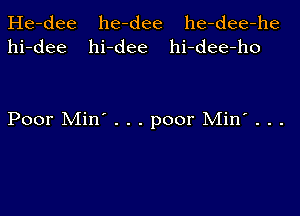 He-dee he-dee he-dee-he
hi-dee hi-dee hi-dee-ho

Poor Min´ . . . poor Min´ . . .